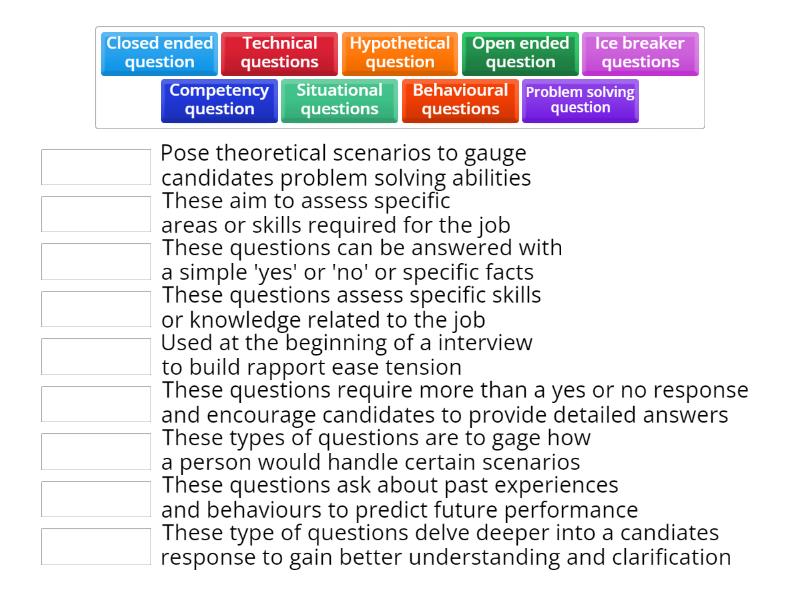 Closed ended question
Technical questions
Hypothetical question
Open ended question
Ice breaker questions
Competency question
Situational questions
Behavioural questions
Problem solving question

Pose theoretical scenarios to gauge candidates problem solving abilities

These aim to assess specific areas or skills required for the job

These questions can be answered with a simple 'yes' or 'no' or specific facts

These questions assess specific skills or knowledge related to the job

Used at the beginning of a interview to build rapport ease tension

These questions require more than a yes or no response and encourage candidates to provide detailed answers

These types of questions are to gage how a person would handle certain scenarios

These questions ask about past experiences and behaviours to predict future performance

These type of questions delve deeper into a candiates response to gain better understanding and clarification